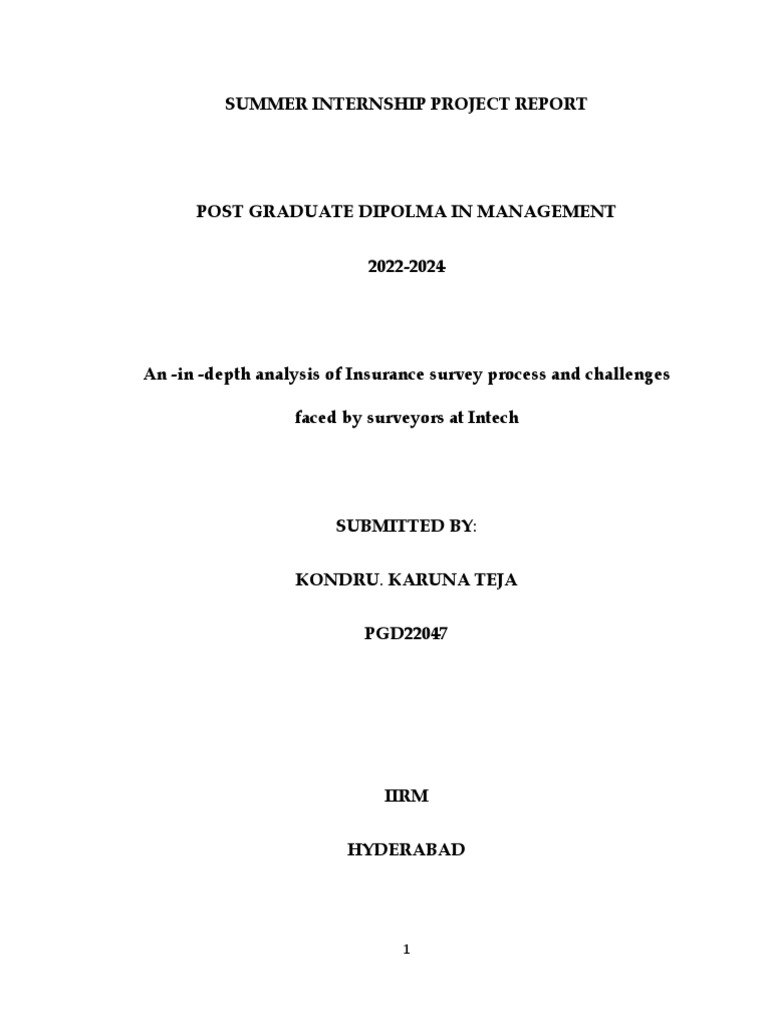 SUMMER INTERNSHIP PROJECT REPORT

POST GRADUATE DIPOLMA IN MANAGEMENT

2022-2024

An -in -depth analysis of Insurance survey process and challenges faced by surveyors at Intech

SUBMITTED BY:

KONDRU. KARUNA TEJA

PGD22047

IIRM

HYDERABAD

1